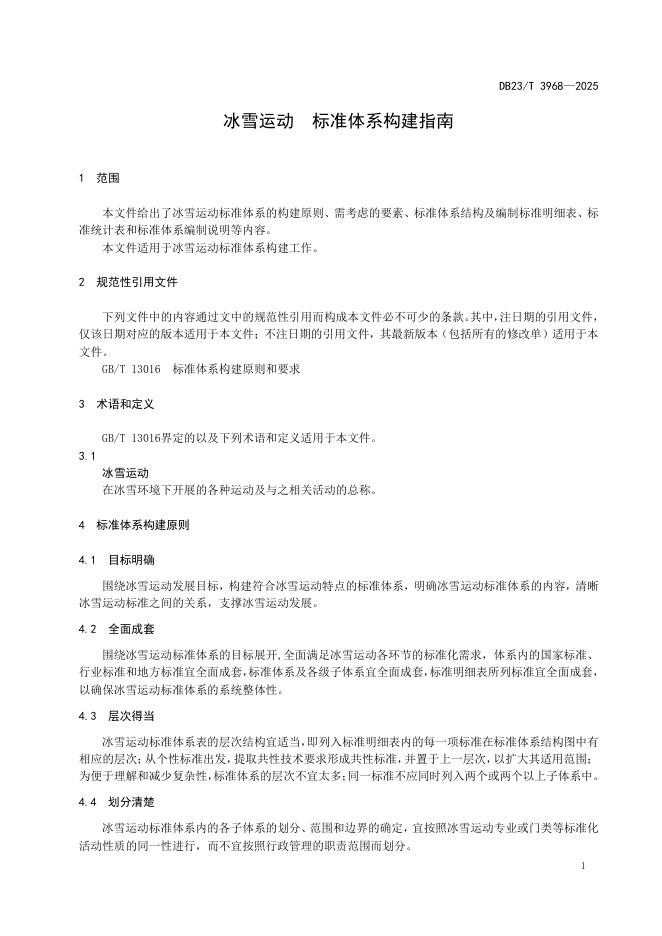 DB23/T 3968—2025

冰雪运动　标准体系构建指南

1　范围

本文件给出了冰雪运动标准体系的构建原则、需考虑的要素、标准体系结构及编制标准明细表、标准统计表和标准体系编制说明等内容。
本文件适用于冰雪运动标准体系构建工作。

2　规范性引用文件

下列文件中的内容通过文中的规范性引用而构成本文件必不可少的条款。其中，注日期的引用文件，仅该日期对应的版本适用于本文件；不注日期的引用文件，其最新版本（包括所有的修改单）适用于本文件。
GB/T 13016　标准体系构建原则和要求

3　术语和定义

GB/T 13016界定的以及下列术语和定义适用于本文件。
3.1
冰雪运动
在冰雪环境下开展的各种运动及与之相关活动的总称。

4　标准体系构建原则

4.1　目标明确

围绕冰雪运动发展目标，构建符合冰雪运动特点的标准体系，明确冰雪运动标准体系的内容，清晰冰雪运动标准之间的关系，支撑冰雪运动发展。

4.2　全面成套

围绕冰雪运动标准体系的目标展开，全面满足冰雪运动各环节的标准化需求，体系内的国家标准、行业标准和地方标准宜全面成套，标准体系及各级子体系宜全面成套，标准明细表所列标准宜全面成套，以确保冰雪运动标准体系的系统整体性。

4.3　层次得当

冰雪运动标准体系表的层次结构宜适当，即列入标准明细表内的每一项标准在标准体系结构图中有相应的层次；从个性标准出发，提取共性技术要求形成共性标准，并置于上一层次，以扩大其适用范围；为便于理解和减少复杂性，标准体系的层次不宜太多；同一标准不应同时列入两个或两个以上子体系中。

4.4　划分清楚

冰雪运动标准体系内的各子体系的划分、范围和边界的确定，宜按照冰雪运动专业或门类等标准化活动性质的同一性进行，而不宜按照行政管理的职责范围而划分。

1